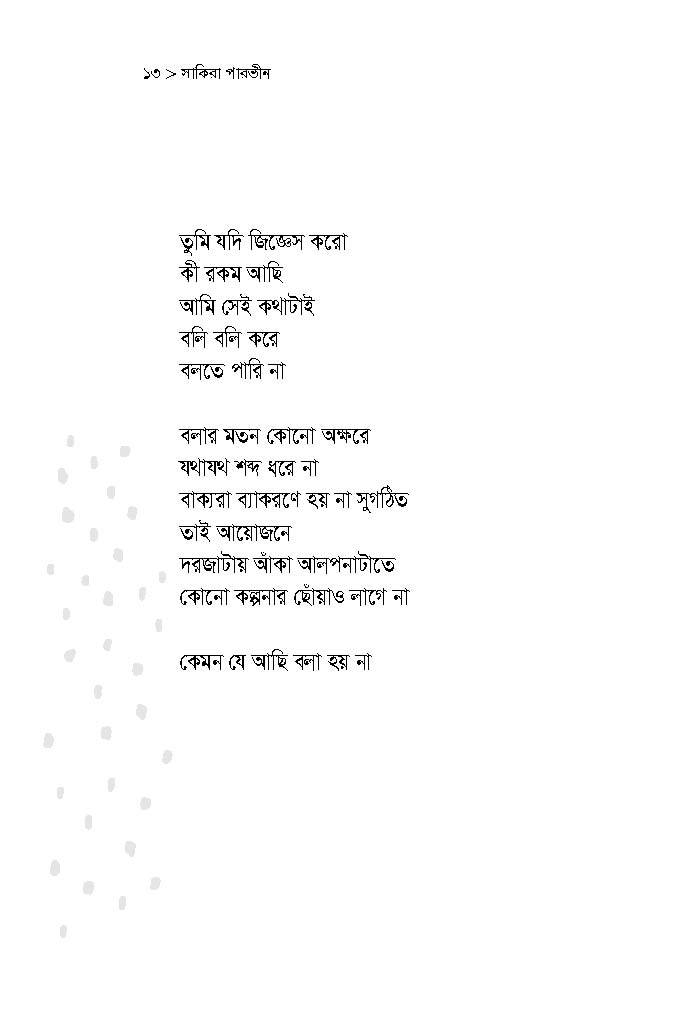 ১৩ > সাকিরা পারভীন

তুমি যদি জিজ্ঞেস করো
কী রকম আছি
আমি সেই কথাটাই
বলি বলি করে
বলতে পারি না

বলার মতন কোনো অক্ষরে
যথাযথ শব্দ ধরে না
বাক্যরা ব্যাকরণে হয় না সুগঠিত
তাই আয়োজনে
দরজাটায় আঁকা আলপনাটাতে
কোনো কল্পনার ছোঁয়াও লাগে না

কেমন যে আছি বলা হয় না